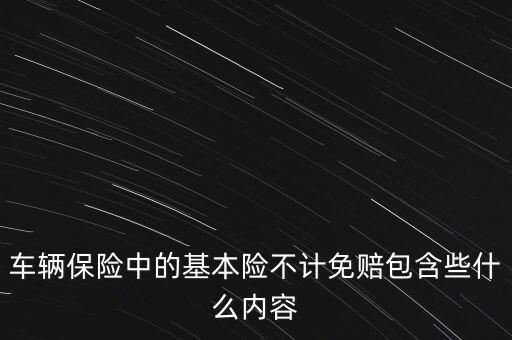 车辆保险中的基本险不计免赔包含些什么内容